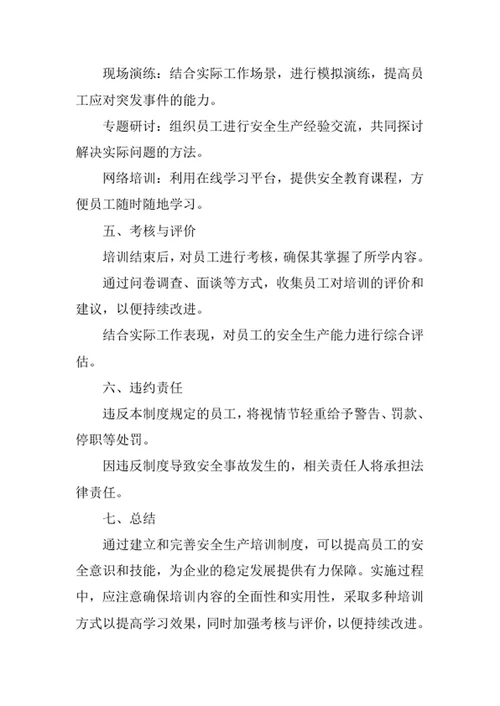 现场演练：结合实际工作场景，进行模拟演练，提高员工应对突发事件的能力。

专题研讨：组织员工进行安全生产经验交流，共同探讨解决实际问题的方法。

网络培训：利用在线学习平台，提供安全教育课程，方便员工随时随地学习。

五、考核与评价

培训结束后，对员工进行考核，确保其掌握了所学内容。

通过问卷调查、面谈等方式，收集员工对培训的评价和建议，以便持续改进。

结合实际工作表现，对员工的安全生产能力进行综合评估。

六、违约责任

违反本制度规定的员工，将视情节轻重给予警告、罚款、停职等处罚。

因违反制度导致安全事故发生的，相关责任人将承担法律责任。

七、总结

通过建立和完善安全生产培训制度，可以提高员工的安全意识和技能，为企业的稳定发展提供有力保障。实施过程中，应注意确保培训内容的全面性和实用性，采取多种培训方式以提高学习效果，同时加强考核与评价，以便持续改进。